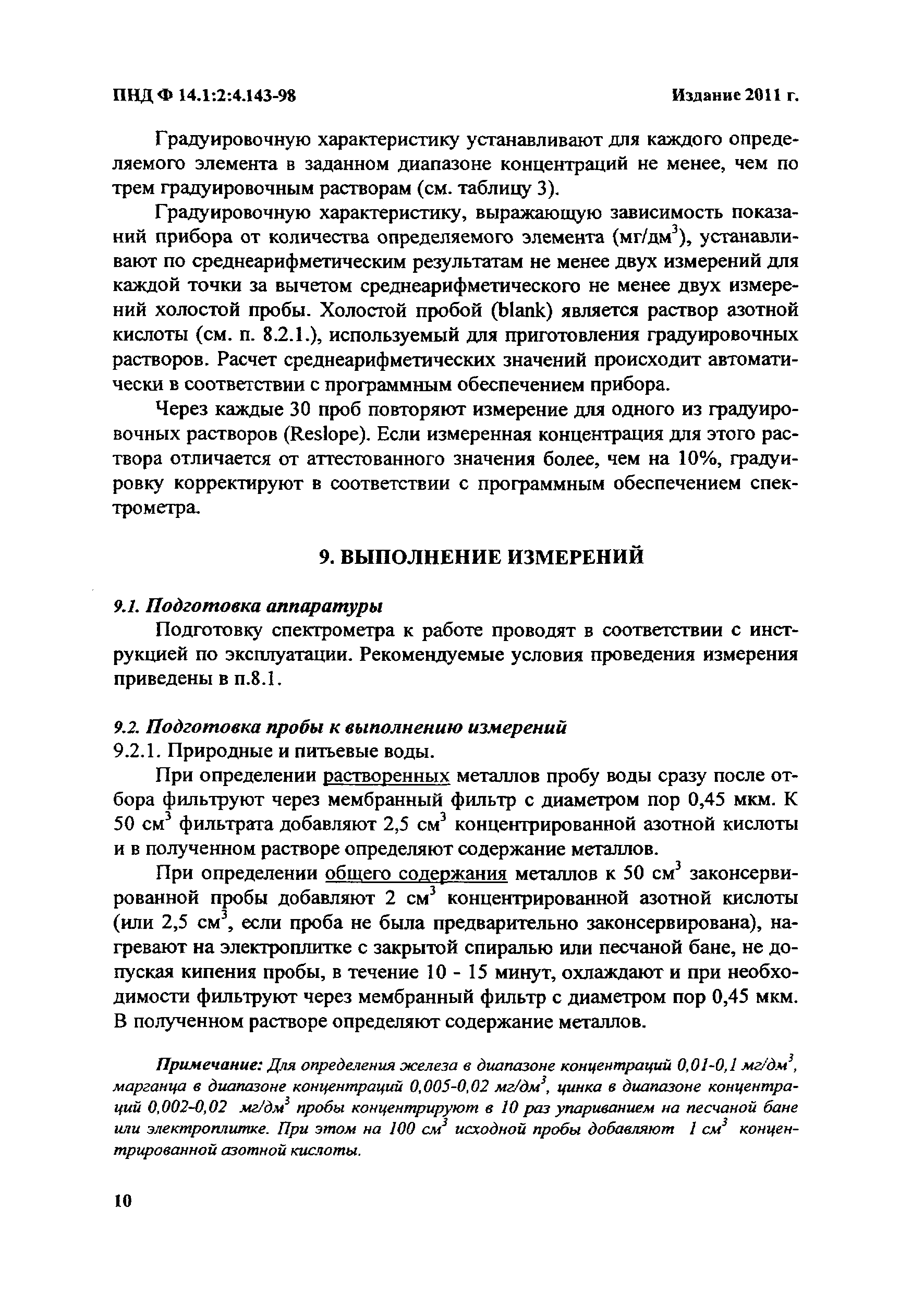 ПНД Ф 14.1:2:4.143-98                Издание 2011 г.

Градуировочную характеристику устанавливают для каждого определяемого элемента в заданном диапазоне концентраций не менее, чем по трем градуировочным растворам (см. таблицу 3).

Градуировочную характеристику, выражающую зависимость показаний прибора от количества определяемого элемента (мг/дм$^3$), устанавливают по среднеарифметическим результатам не менее двух измерений для каждой точки за вычетом среднеарифметического не менее двух измерений холостой пробы. Холостой пробой (blank) является раствор азотной кислоты (см. п. 8.2.1.), используемый для приготовления градуировочных растворов. Расчет среднеарифметических значений происходит автоматически в соответствии с программным обеспечением прибора.

Через каждые 30 проб повторяют измерение для одного из градуировочных растворов (Reslope). Если измеренная концентрация для этого раствора отличается от аттестованного значения более, чем на 10%, градуировку корректируют в соответствии с программным обеспечением спектрометра.

9. ВЫПОЛНЕНИЕ ИЗМЕРЕНИЙ

9.1. Подготовка аппаратуры

Подготовку спектрометра к работе проводят в соответствии с инструкцией по эксплуатации. Рекомендуемые условия проведения измерения приведены в п.8.1.

9.2. Подготовка пробы к выполнению измерений
9.2.1. Природные и питьевые воды.

При определении растворенных металлов пробу воды сразу после отбора фильтруют через мембранный фильтр с диаметром пор 0,45 мкм. К 50 см$^3$ фильтрата добавляют 2,5 см$^3$ концентрированной азотной кислоты и в полученном растворе определяют содержание металлов.

При определении общего содержания металлов к 50 см$^3$ законсервированной пробы добавляют 2 см$^3$ концентрированной азотной кислоты (или 2,5 см$^3$, если проба не была предварительно законсервирована), нагревают на электроплитке с закрытой спиралью или песчаной бане, не допуская кипения пробы, в течение 10 - 15 минут, охлаждают и при необходимости фильтруют через мембранный фильтр с диаметром пор 0,45 мкм. В полученном растворе определяют содержание металлов.

Примечание: Для определения железа в диапазоне концентраций 0,01-0,1 мг/дм$^3$, марганца в диапазоне концентраций 0,005-0,02 мг/дм$^3$, цинка в диапазоне концентраций 0,002-0,02 мг/дм$^3$ пробы концентрируют в 10 раз упариванием на песчаной бане или электроплитке. При этом на 100 см$^3$ исходной пробы добавляют 1 см$^3$ концентрированной азотной кислоты.

10